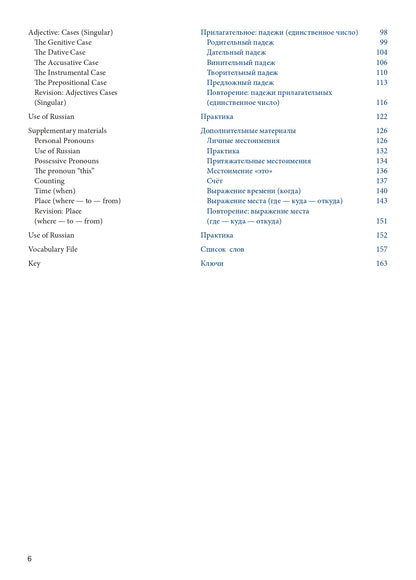 Adjective: Cases (Singular)
The Genitive Case
The Dative Case
The Accusative Case
The Instrumental Case
The Prepositional Case
Revision: Adjectives Cases (Singular)

Use of Russian

Supplementary materials
Personal Pronouns
Use of Russian
Possessive Pronouns
The pronoun "this"
Counting
Time (when)
Place (where — to — from)
Revision: Place (where — to — from)

Use of Russian

Vocabulary File

Key

Прилагательное: падежи (единственное число) 98
Родительный падеж 99
Дательный падеж 104
Винительный падеж 106
Творительный падеж 110
Предложный падеж 113
Повторение: падежи прилагательных (единственное число) 116

Практика 122

Дополнительные материалы 126
Личные местоимения 126
Практика 132
Притяжательные местоимения 134
Местоимение «это» 136
Счёт 137
Выражение времени (когда) 140
Выражение места (где — куда — откуда) 143
Повторение: выражение места (где — куда — откуда) 151

Практика 152

Список слов 157

Ключи 163

6